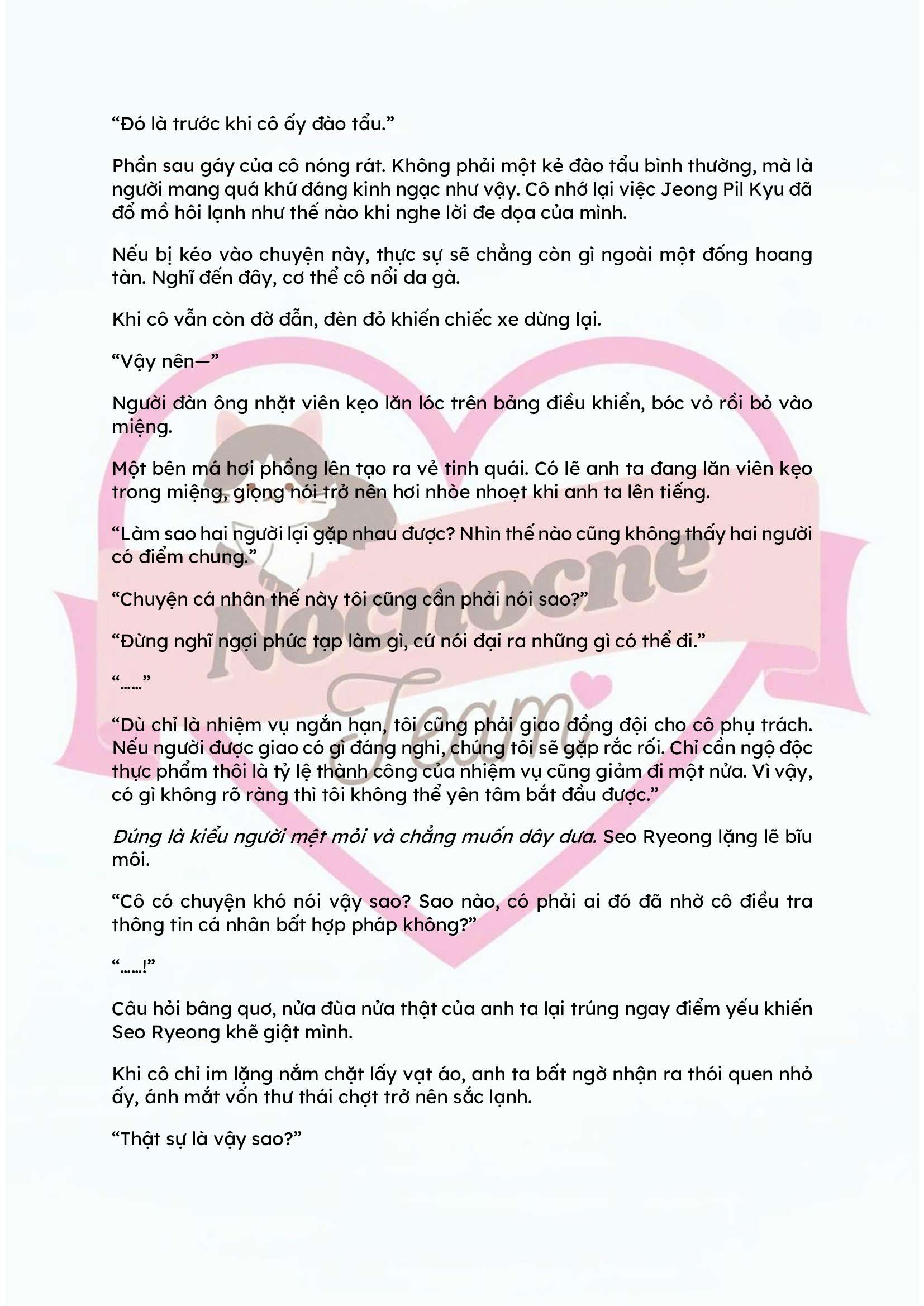 "Đó là trước khi cô ấy đào tẩu."

Phần sau gáy của cô nóng rát. Không phải một kẻ đào tẩu bình thường, mà là người mang quá khứ đáng kinh ngạc như vậy. Cô nhớ lại việc Jeong Pil Kyu đã đổ mồ hôi lạnh như thế nào khi nghe lời đe dọa của mình.

Nếu bị kéo vào chuyện này, thực sự sẽ chẳng còn gì ngoài một đống hoang tàn. Nghĩ đến đây, cơ thể cô nổi da gà.

Khi cô vẫn còn đờ đẫn, đèn đỏ khiến chiếc xe dừng lại.

"Vậy nên—"

Người đàn ông nhặt viên kẹo lăn lóc trên bảng điều khiển, bóc vỏ rồi bỏ vào miệng.

Một bên má hơi phồng lên tạo ra vẻ tinh quái. Có lẽ anh ta đang lăn viên kẹo trong miệng, giọng nói trở nên hơi nhòe nhoẹt khi anh ta lên tiếng.

"Làm sao hai người lại gặp nhau được? Nhìn thế nào cũng không thấy hai người có điểm chung."

"Chuyện cá nhân thế này tôi cũng cần phải nói sao?"

"Đừng nghĩ ngợi phức tạp làm gì, cứ nói đại ra những gì có thể đi."

"......"

"Dù chỉ là nhiệm vụ ngắn hạn, tôi cũng phải giao đồng đội cho cô phụ trách. Nếu người được giao có gì đáng nghi, chúng tôi sẽ gặp rắc rối. Chỉ cần ngộ độc thực phẩm thôi là tỷ lệ thành công của nhiệm vụ cũng giảm đi một nửa. Vì vậy, có gì không rõ ràng thì tôi không thể yên tâm bắt đầu được."

Đúng là kiểu người mệt mỏi và chẳng muốn dây dưa. Seo Ryeong lặng lẽ bĩu môi.

"Cô có chuyện khó nói vậy sao? Sao nào, có phải ai đó đã nhờ cô điều tra thông tin cá nhân bất hợp pháp không?"

"......!"

Câu hỏi bâng quơ, nửa đùa nửa thật của anh ta lại trúng ngay điểm yếu khiến Seo Ryeong khẽ giật mình.

Khi cô chỉ im lặng nắm chặt lấy vạt áo, anh ta bất ngờ nhận ra thói quen nhỏ ấy, ánh mắt vốn thư thái chợt trở nên sắc lạnh.

"Thật sự là vậy sao?"

Nocnocne Team